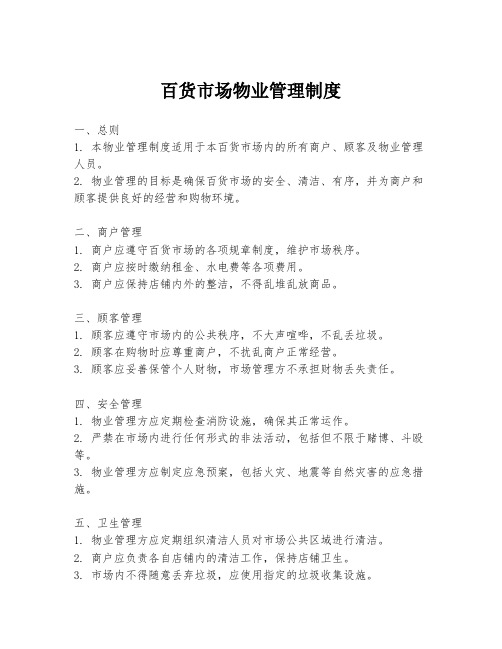 百货市场物业管理制度

一、总则
1. 本物业管理制度适用于本百货市场内的所有商户、顾客及物业管理人员。
2. 物业管理的目标是确保百货市场的安全、清洁、有序，并为商户和顾客提供良好的经营和购物环境。

二、商户管理
1. 商户应遵守百货市场的各项规章制度，维护市场秩序。
2. 商户应按时缴纳租金、水电费等各项费用。
3. 商户应保持店铺内外的整洁，不得乱堆乱放商品。

三、顾客管理
1. 顾客应遵守市场内的公共秩序，不大声喧哗，不乱丢垃圾。
2. 顾客在购物时应尊重商户，不扰乱商户正常经营。
3. 顾客应妥善保管个人财物，市场管理方不承担财物丢失责任。

四、安全管理
1. 物业管理方应定期检查消防设施，确保其正常运作。
2. 严禁在市场内进行任何形式的非法活动，包括但不限于赌博、斗殴等。
3. 物业管理方应制定应急预案，包括火灾、地震等自然灾害的应急措施。

五、卫生管理
1. 物业管理方应定期组织清洁人员对市场公共区域进行清洁。
2. 商户应负责各自店铺内的清洁工作，保持店铺卫生。
3. 市场内不得随意丢弃垃圾，应使用指定的垃圾收集设施。